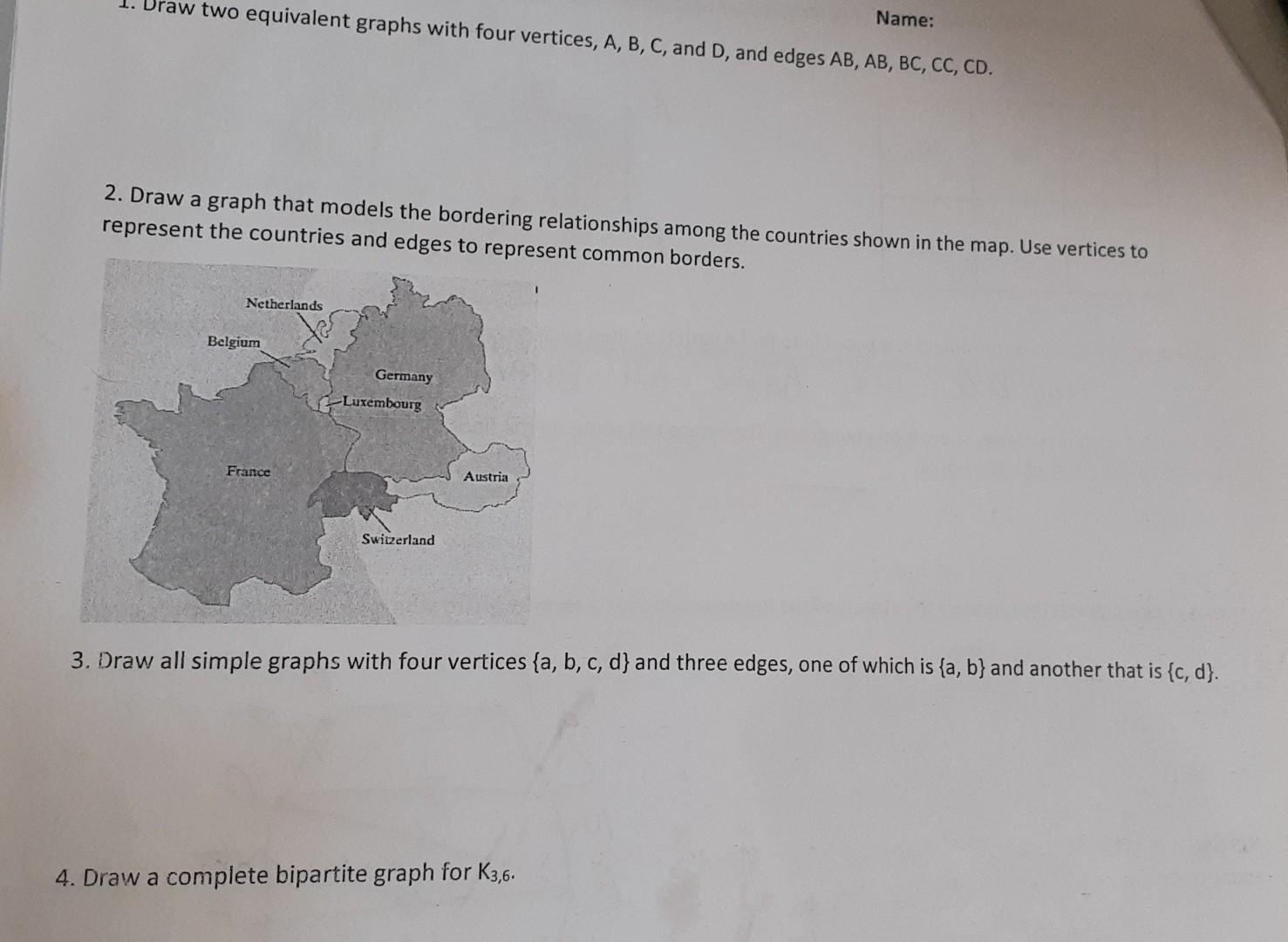 Name:

1. Draw two equivalent graphs with four vertices, A, B, C, and D, and edges AB, AB, BC, CC, CD.

2. Draw a graph that models the bordering relationships among the countries shown in the map. Use vertices to represent the countries and edges to represent common borders.

Netherlands
Belgium
Germany
Luxembourg
France
Austria
Switzerland

3. Draw all simple graphs with four vertices {a, b, c, d} and three edges, one of which is {a, b} and another that is {c, d}.

4. Draw a complete bipartite graph for $K_{3,6}$.